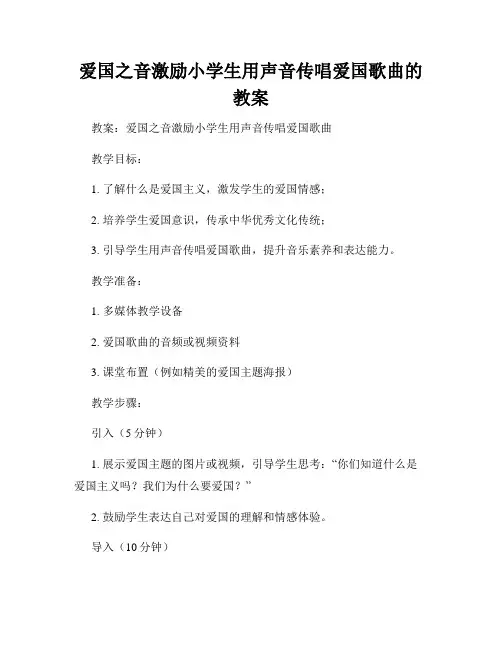 爱国之音激励小学生用声音传唱爱国歌曲的教案

教案：爱国之音激励小学生用声音传唱爱国歌曲

教学目标：

1. 了解什么是爱国主义，激发学生的爱国情感；

2. 培养学生爱国意识，传承中华优秀文化传统；

3. 引导学生用声音传唱爱国歌曲，提升音乐素养和表达能力。

教学准备：

1. 多媒体教学设备

2. 爱国歌曲的音频或视频资料

3. 课堂布置（例如精美的爱国主题海报）

教学步骤：

引入（5 分钟）

1. 展示爱国主题的图片或视频，引导学生思考：“你们知道什么是爱国主义吗？我们为什么要爱国？”

2. 鼓励学生表达自己对爱国的理解和情感体验。

导入（10 分钟）